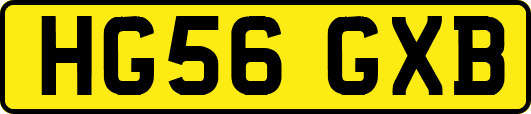 HG56 GXB